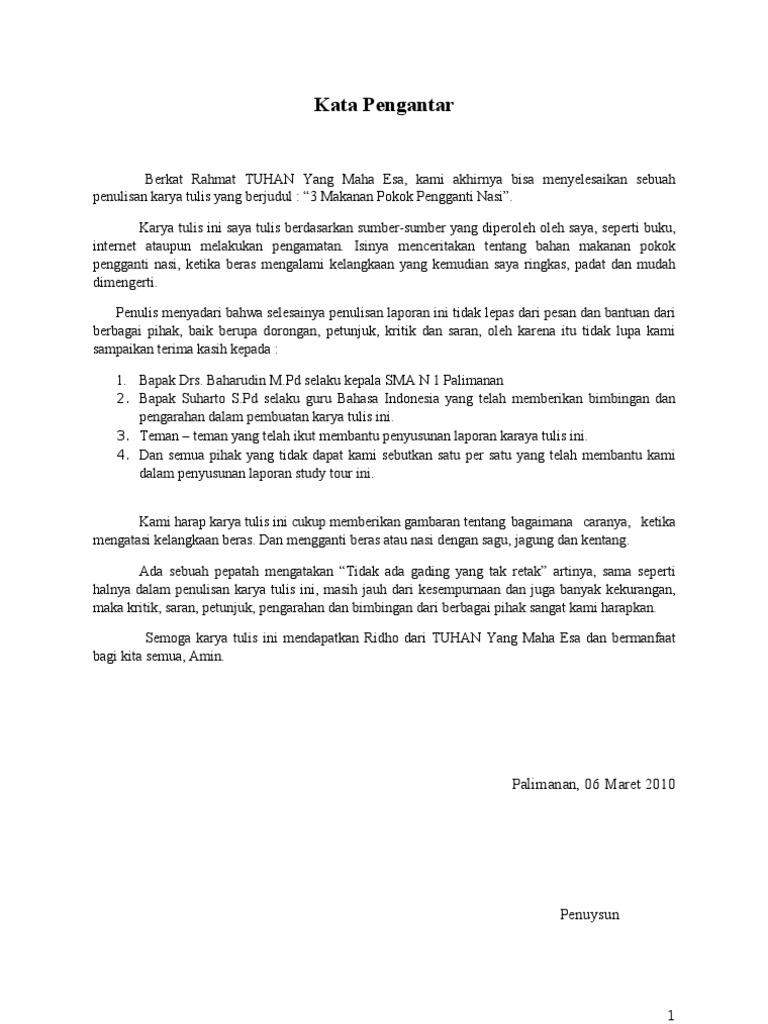 Kata Pengantar

Berkat Rahmat TUHAN Yang Maha Esa, kami akhirnya bisa menyelesaikan sebuah penulisan karya tulis yang berjudul : “3 Makanan Pokok Pengganti Nasi”.

Karya tulis ini saya tulis berdasarkan sumber-sumber yang diperoleh oleh saya, seperti buku, internet ataupun melakukan pengamatan. Isinya menceritakan tentang bahan makanan pokok pengganti nasi, ketika beras mengalami kelangkaan yang kemudian saya ringkas, padat dan mudah dimengerti.

Penulis menyadari bahwa selesainya penulisan laporan ini tidak lepas dari pesan dan bantuan dari berbagai pihak, baik berupa dorongan, petunjuk, kritik dan saran, oleh karena itu tidak lupa kami sampaikan terima kasih kepada :

1. Bapak Drs. Baharudin M.Pd selaku kepala SMA N 1 Palimanan
2. Bapak Suharto S.Pd selaku guru Bahasa Indonesia yang telah memberikan bimbingan dan pengarahan dalam pembuatan karya tulis ini.
3. Teman – teman yang telah ikut membantu penyusunan laporan karaya tulis ini.
4. Dan semua pihak yang tidak dapat kami sebutkan satu per satu yang telah membantu kami dalam penyusunan laporan study tour ini.

Kami harap karya tulis ini cukup memberikan gambaran tentang bagaimana caranya, ketika mengatasi kelangkaan beras. Dan mengganti beras atau nasi dengan sagu, jagung dan kentang.

Ada sebuah pepatah mengatakan “Tidak ada gading yang tak retak” artinya, sama seperti halnya dalam penulisan karya tulis ini, masih jauh dari kesempurnaan dan juga banyak kekurangan, maka kritik, saran, petunjuk, pengarahan dan bimbingan dari berbagai pihak sangat kami harapkan.

Semoga karya tulis ini mendapatkan Ridho dari TUHAN Yang Maha Esa dan bermanfaat bagi kita semua, Amin.

Palimanan, 06 Maret 2010

Penuysun

1